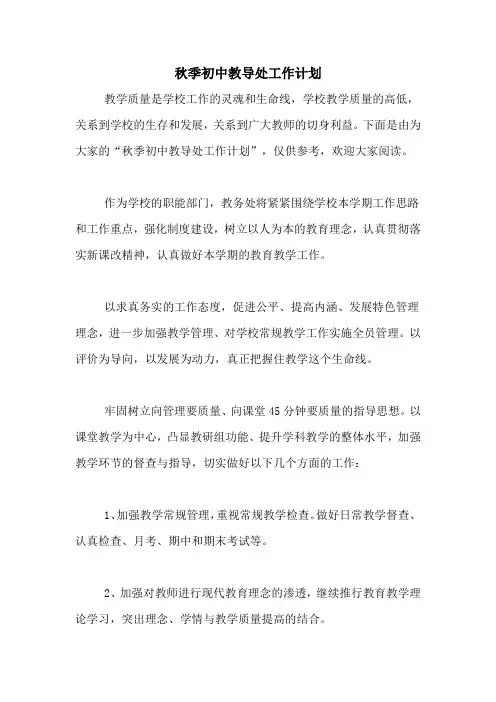 秋季初中教导处工作计划

教学质量是学校工作的灵魂和生命线，学校教学质量的高低，关系到学校的生存和发展，关系到广大教师的切身利益。下面是由为大家的“秋季初中教导处工作计划”，仅供参考，欢迎大家阅读。

作为学校的职能部门，教务处将紧紧围绕学校本学期工作思路和工作重点，强化制度建设，树立以人为本的教育理念，认真贯彻落实新课改精神，认真做好本学期的教育教学工作。

以求真务实的工作态度，促进公平、提高内涵、发展特色管理理念，进一步加强教学管理、对学校常规教学工作实施全员管理。以评价为导向，以发展为动力，真正把握住教学这个生命线。

牢固树立向管理要质量、向课堂45分钟要质量的指导思想。以课堂教学为中心，凸显教研组功能、提升学科教学的整体水平，加强教学环节的督查与指导，切实做好以下几个方面的工作：

1、加强教学常规管理，重视常规教学检查。做好日常教学督查、认真检查、月考、期中和期末考试等。

2、加强对教师进行现代教育理念的渗透，继续推行教育教学理论学习，突出理念、学情与教学质量提高的结合。